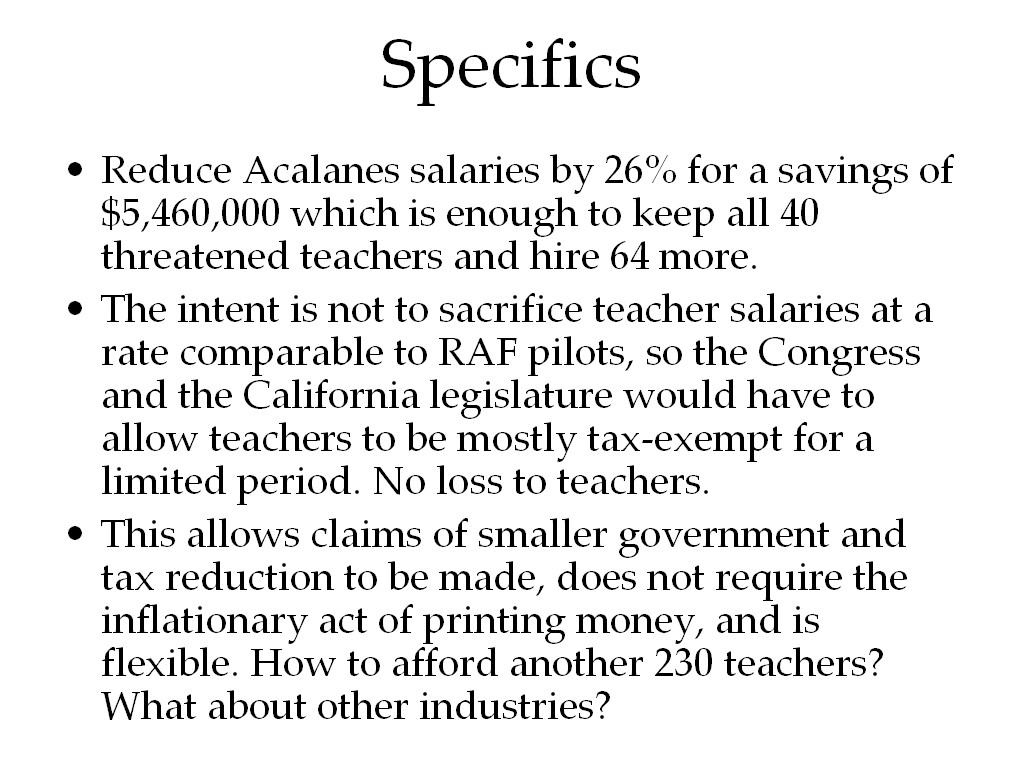 Specifics

• Reduce Acalanes salaries by 26% for a savings of $5,460,000 which is enough to keep all 40 threatened teachers and hire 64 more.

• The intent is not to sacrifice teacher salaries at a rate comparable to RAF pilots, so the Congress and the California legislature would have to allow teachers to be mostly tax-exempt for a limited period. No loss to teachers.

• This allows claims of smaller government and tax reduction to be made, does not require the inflationary act of printing money, and is flexible. How to afford another 230 teachers? What about other industries?